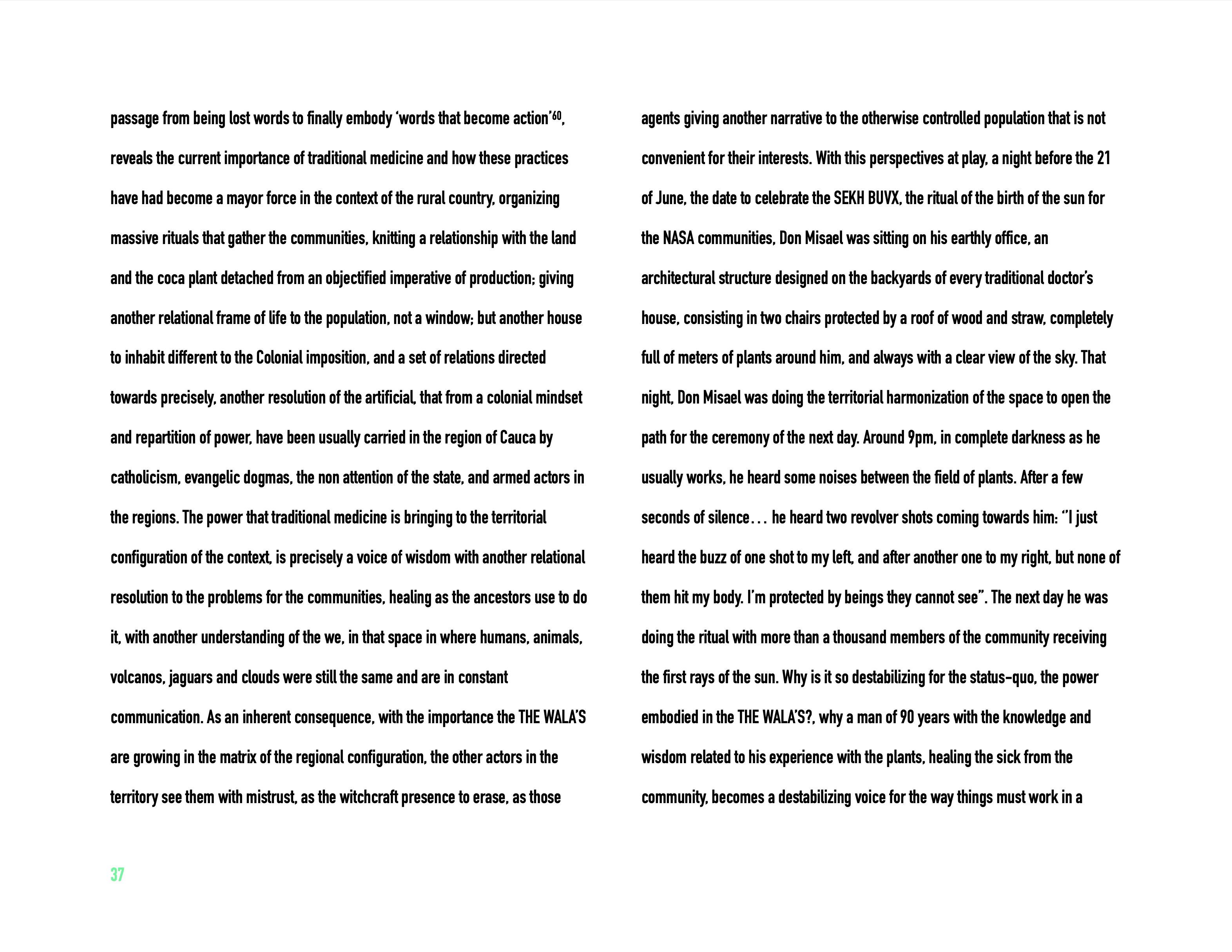 passage from being lost words to finally embody 'words that become action'$^{60}$, reveals the current importance of traditional medicine and how these practices have had become a mayor force in the context of the rural country, organizing massive rituals that gather the communities, knitting a relationship with the land and the coca plant detached from an objectified imperative of production; giving another relational frame of life to the population, not a window; but another house to inhabit different to the Colonial imposition, and a set of relations directed towards precisely, another resolution of the artificial, that from a colonial mindset and repartition of power, have been usually carried in the region of Cauca by catholicism, evangelic dogmas, the non attention of the state, and armed actors in the regions. The power that traditional medicine is bringing to the territorial configuration of the context, is precisely a voice of wisdom with another relational resolution to the problems for the communities, healing as the ancestors use to do it, with another understanding of the we, in that space in where humans, animals, volcanos, jaguars and clouds were still the same and are in constant communication. As an inherent consequence, with the importance the THE WALA'S are growing in the matrix of the regional configuration, the other actors in the territory see them with mistrust, as the witchcraft presence to erase, as those

agents giving another narrative to the otherwise controlled population that is not convenient for their interests. With this perspectives at play, a night before the 21 of June, the date to celebrate the SEKH BUVX, the ritual of the birth of the sun for the NASA communities, Don Misael was sitting on his earthly office, an architectural structure designed on the backyards of every traditional doctor's house, consisting in two chairs protected by a roof of wood and straw, completely full of meters of plants around him, and always with a clear view of the sky. That night, Don Misael was doing the territorial harmonization of the space to open the path for the ceremony of the next day. Around 9pm, in complete darkness as he usually works, he heard some noises between the field of plants. After a few seconds of silence... he heard two revolver shots coming towards him: "I just heard the buzz of one shot to my left, and after another one to my right, but none of them hit my body. I'm protected by beings they cannot see". The next day he was doing the ritual with more than a thousand members of the community receiving the first rays of the sun. Why is it so destabilizing for the status-quo, the power embodied in the THE WALA'S?, why a man of 90 years with the knowledge and wisdom related to his experience with the plants, healing the sick from the community, becomes a destabilizing voice for the way things must work in a

37